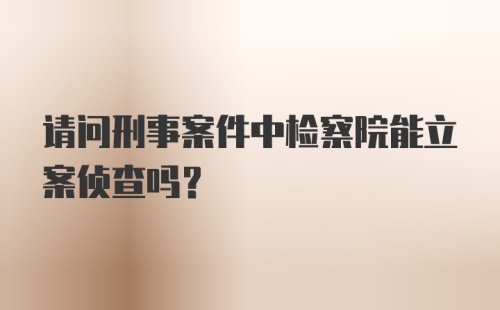 请问刑事案件中检察院能立案侦查吗？